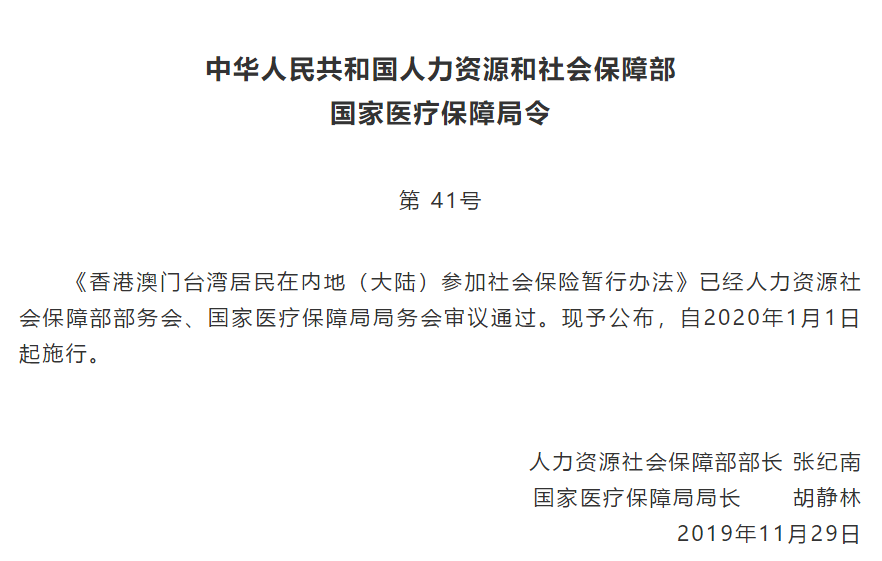 中华人民共和国人力资源和社会保障部
国家医疗保障局令

第 41号

《香港澳门台湾居民在内地（大陆）参加社会保险暂行办法》已经人力资源社会保障部部务会、国家医疗保障局局务会审议通过。现予公布，自2020年1月1日起施行。

人力资源社会保障部部长 张纪南
国家医疗保障局局长 胡静林
2019年11月29日